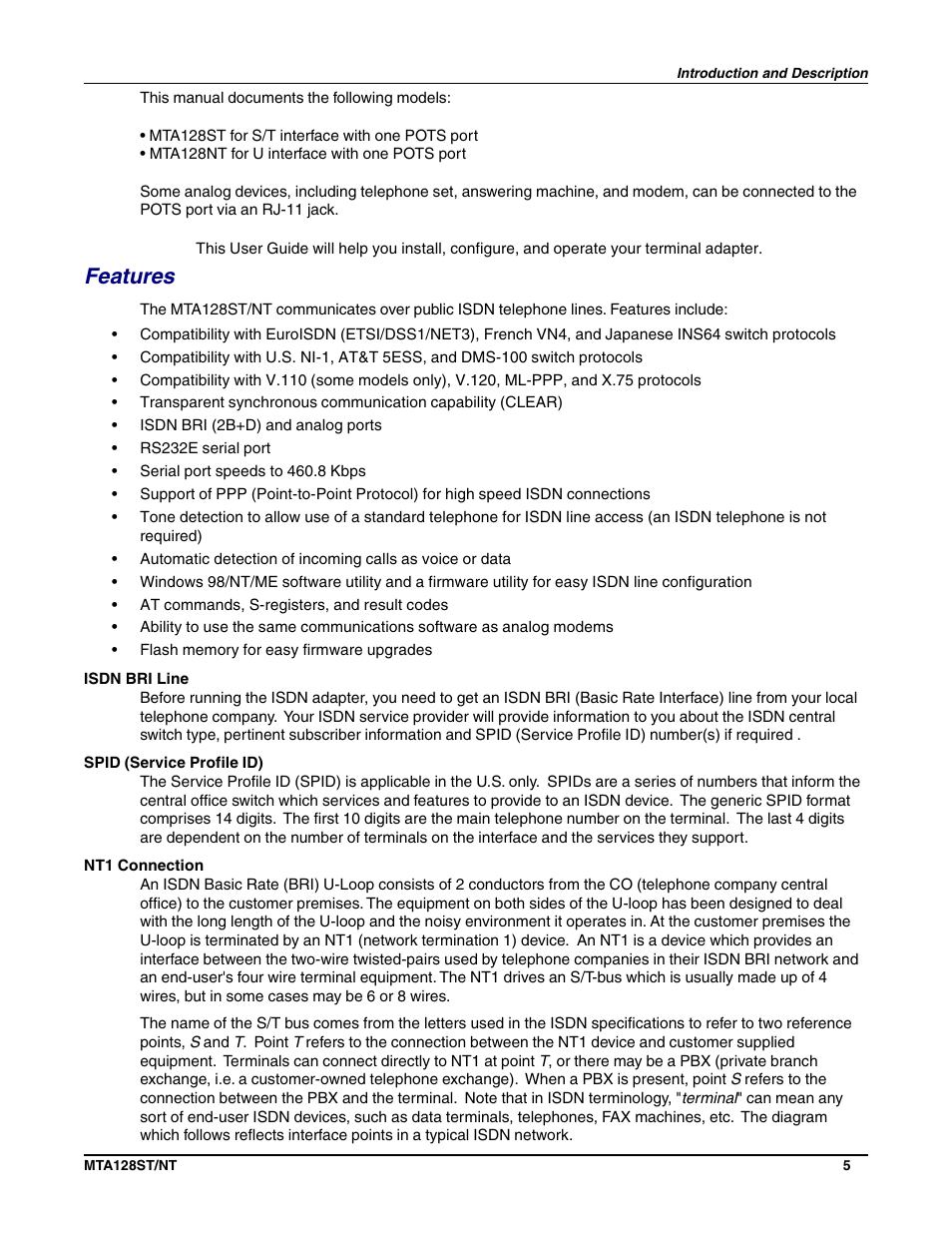 Introduction and Description

This manual documents the following models:

• MTA128ST for S/T interface with one POTS port
• MTA128NT for U interface with one POTS port

Some analog devices, including telephone set, answering machine, and modem, can be connected to the POTS port via an RJ-11 jack.

This User Guide will help you install, configure, and operate your terminal adapter.

Features

The MTA128ST/NT communicates over public ISDN telephone lines. Features include:

• Compatibility with EuroISDN (ETSI/DSS1/NET3), French VN4, and Japanese INS64 switch protocols
• Compatibility with U.S. NI-1, AT&T 5ESS, and DMS-100 switch protocols
• Compatibility with V.110 (some models only), V.120, ML-PPP, and X.75 protocols
• Transparent synchronous communication capability (CLEAR)
• ISDN BRI (2B+D) and analog ports
• RS232E serial port
• Serial port speeds to 460.8 Kbps
• Support of PPP (Point-to-Point Protocol) for high speed ISDN connections
• Tone detection to allow use of a standard telephone for ISDN line access (an ISDN telephone is not required)
• Automatic detection of incoming calls as voice or data
• Windows 98/NT/ME software utility and a firmware utility for easy ISDN line configuration
• AT commands, S-registers, and result codes
• Ability to use the same communications software as analog modems
• Flash memory for easy firmware upgrades

ISDN BRI Line
Before running the ISDN adapter, you need to get an ISDN BRI (Basic Rate Interface) line from your local telephone company. Your ISDN service provider will provide information to you about the ISDN central switch type, pertinent subscriber information and SPID (Service Profile ID) number(s) if required .

SPID (Service Profile ID)
The Service Profile ID (SPID) is applicable in the U.S. only. SPIDs are a series of numbers that inform the central office switch which services and features to provide to an ISDN device. The generic SPID format comprises 14 digits. The first 10 digits are the main telephone number on the terminal. The last 4 digits are dependent on the number of terminals on the interface and the services they support.

NT1 Connection
An ISDN Basic Rate (BRI) U-Loop consists of 2 conductors from the CO (telephone company central office) to the customer premises. The equipment on both sides of the U-loop has been designed to deal with the long length of the U-loop and the noisy environment it operates in. At the customer premises the U-loop is terminated by an NT1 (network termination 1) device. An NT1 is a device which provides an interface between the two-wire twisted-pairs used by telephone companies in their ISDN BRI network and an end-user's four wire terminal equipment. The NT1 drives an S/T-bus which is usually made up of 4 wires, but in some cases may be 6 or 8 wires.

The name of the S/T bus comes from the letters used in the ISDN specifications to refer to two reference points, S and T. Point T refers to the connection between the NT1 device and customer supplied equipment. Terminals can connect directly to NT1 at point T, or there may be a PBX (private branch exchange, i.e. a customer-owned telephone exchange). When a PBX is present, point S refers to the connection between the PBX and the terminal. Note that in ISDN terminology, "terminal" can mean any sort of end-user ISDN devices, such as data terminals, telephones, FAX machines, etc. The diagram which follows reflects interface points in a typical ISDN network.

MTA128ST/NT 5